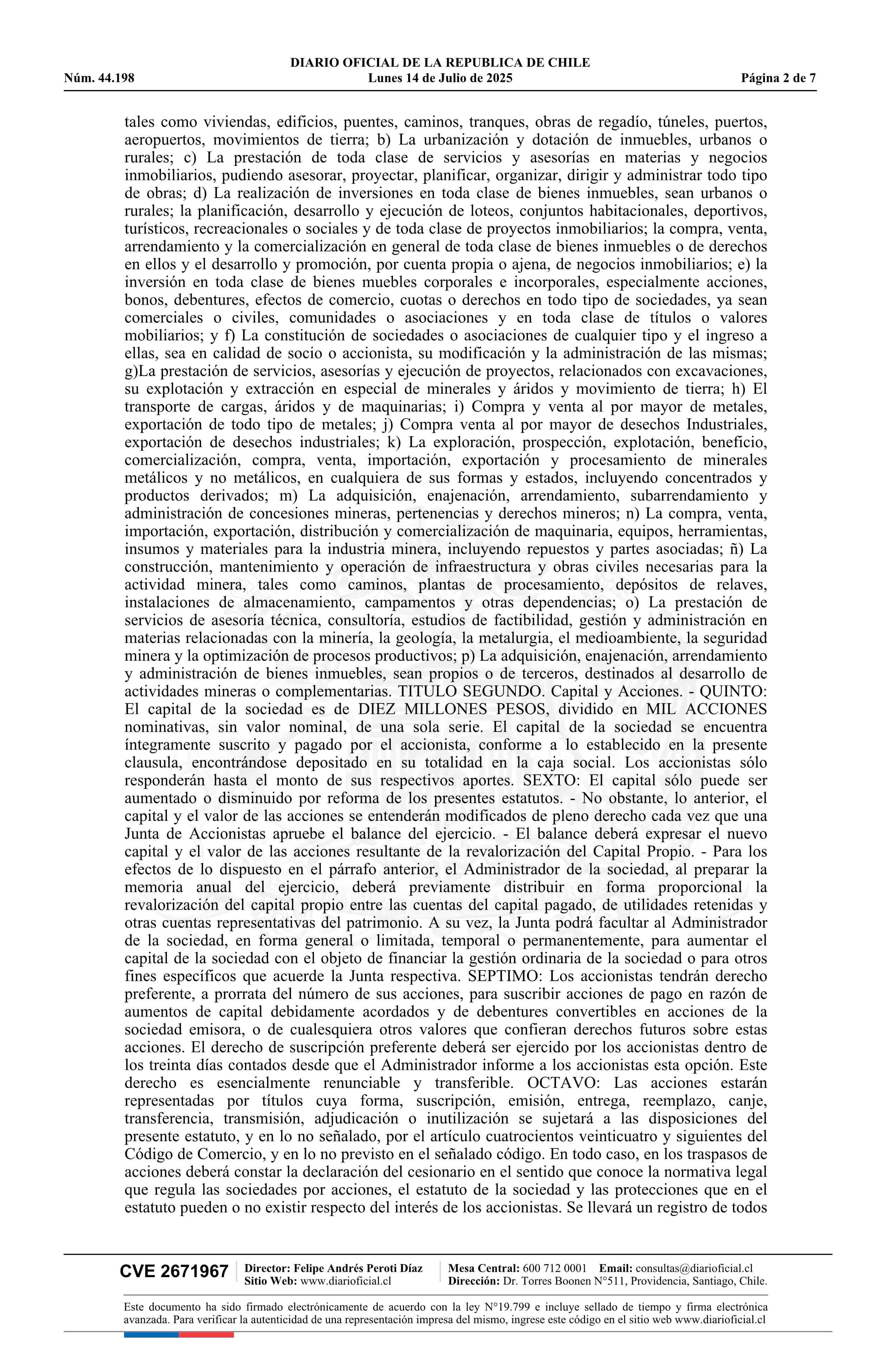 DIARIO OFICIAL DE LA REPUBLICA DE CHILE
Núm. 44.198 Lunes 14 de Julio de 2025 Página 2 de 7

tales como viviendas, edificios, puentes, caminos, tranques, obras de regadío, túneles, puertos, aeropuertos, movimientos de tierra; b) La urbanización y dotación de inmuebles, urbanos o rurales; c) La prestación de toda clase de servicios y asesorías en materias y negocios inmobiliarios, pudiendo asesorar, proyectar, planificar, organizar, dirigir y administrar todo tipo de obras; d) La realización de inversiones en toda clase de bienes inmuebles, sean urbanos o rurales; la planificación, desarrollo y ejecución de loteos, conjuntos habitacionales, deportivos, turísticos, recreacionales o sociales y de toda clase de proyectos inmobiliarios; la compra, venta, arrendamiento y la comercialización en general de toda clase de bienes inmuebles o de derechos en ellos y el desarrollo y promoción, por cuenta propia o ajena, de negocios inmobiliarios; e) la inversión en toda clase de bienes muebles corporales e incorporales, especialmente acciones, bonos, debentures, efectos de comercio, cuotas o derechos en todo tipo de sociedades, ya sean comerciales o civiles, comunidades o asociaciones y en toda clase de títulos o valores mobiliarios; y f) La constitución de sociedades o asociaciones de cualquier tipo y el ingreso a ellas, sea en calidad de socio o accionista, su modificación y la administración de las mismas; g)La prestación de servicios, asesorías y ejecución de proyectos, relacionados con excavaciones, su explotación y extracción en especial de minerales y áridos y movimiento de tierra; h) El transporte de cargas, áridos y de maquinarias; i) Compra y venta al por mayor de metales, exportación de todo tipo de metales; j) Compra venta al por mayor de desechos Industriales, exportación de desechos industriales; k) La exploración, prospección, explotación, beneficio, comercialización, compra, venta, importación, exportación y procesamiento de minerales metálicos y no metálicos, en cualquiera de sus formas y estados, incluyendo concentrados y productos derivados; m) La adquisición, enajenación, arrendamiento, subarrendamiento y administración de concesiones mineras, pertenencias y derechos mineros; n) La compra, venta, importación, exportación, distribución y comercialización de maquinaria, equipos, herramientas, insumos y materiales para la industria minera, incluyendo repuestos y partes asociadas; ñ) La construcción, mantenimiento y operación de infraestructura y obras civiles necesarias para la actividad minera, tales como caminos, plantas de procesamiento, depósitos de relaves, instalaciones de almacenamiento, campamentos y otras dependencias; o) La prestación de servicios de asesoría técnica, consultoría, estudios de factibilidad, gestión y administración en materias relacionadas con la minería, la geología, la metalurgia, el medioambiente, la seguridad minera y la optimización de procesos productivos; p) La adquisición, enajenación, arrendamiento y administración de bienes inmuebles, sean propios o de terceros, destinados al desarrollo de actividades mineras o complementarias. TITULO SEGUNDO. Capital y Acciones. - QUINTO: El capital de la sociedad es de DIEZ MILLONES PESOS, dividido en MIL ACCIONES nominativas, sin valor nominal, de una sola serie. El capital de la sociedad se encuentra íntegramente suscrito y pagado por el accionista, conforme a lo establecido en la presente clausula, encontrándose depositado en su totalidad en la caja social. Los accionistas sólo responderán hasta el monto de sus respectivos aportes. SEXTO: El capital sólo puede ser aumentado o disminuido por reforma de los presentes estatutos. - No obstante, lo anterior, el capital y el valor de las acciones se entenderán modificados de pleno derecho cada vez que una Junta de Accionistas apruebe el balance del ejercicio. - El balance deberá expresar el nuevo capital y el valor de las acciones resultante de la revalorización del Capital Propio. - Para los efectos de lo dispuesto en el párrafo anterior, el Administrador de la sociedad, al preparar la memoria anual del ejercicio, deberá previamente distribuir en forma proporcional la revalorización del capital propio entre las cuentas del capital pagado, de utilidades retenidas y otras cuentas representativas del patrimonio. A su vez, la Junta podrá facultar al Administrador de la sociedad, en forma general o limitada, temporal o permanentemente, para aumentar el capital de la sociedad con el objeto de financiar la gestión ordinaria de la sociedad o para otros fines específicos que acuerde la Junta respectiva. SEPTIMO: Los accionistas tendrán derecho preferente, a prorrata del número de sus acciones, para suscribir acciones de pago en razón de aumentos de capital debidamente acordados y de debentures convertibles en acciones de la sociedad emisora, o de cualesquiera otros valores que confieran derechos futuros sobre estas acciones. El derecho de suscripción preferente deberá ser ejercido por los accionistas dentro de los treinta días contados desde que el Administrador informe a los accionistas esta opción. Este derecho es esencialmente renunciable y transferible. OCTAVO: Las acciones estarán representadas por títulos cuya forma, suscripción, emisión, entrega, reemplazo, canje, transferencia, transmisión, adjudicación o inutilización se sujetará a las disposiciones del presente estatuto, y en lo no señalado, por el artículo cuatrocientos veinticuatro y siguientes del Código de Comercio, y en lo no previsto en el señalado código. En todo caso, en los traspasos de acciones deberá constar la declaración del cesionario en el sentido que conoce la normativa legal que regula las sociedades por acciones, el estatuto de la sociedad y las protecciones que en el estatuto pueden o no existir respecto del interés de los accionistas. Se llevará un registro de todos

CVE 2671967 Director: Felipe Andrés Peroti Díaz Sitio Web: www.diarioficial.cl Mesa Central: 600 712 0001 Email: consultas@diarioficial.cl Dirección: Dr. Torres Boonen N°511, Providencia, Santiago, Chile.

Este documento ha sido firmado electrónicamente de acuerdo con la ley N°19.799 e incluye sellado de tiempo y firma electrónica avanzada. Para verificar la autenticidad de una representación impresa del mismo, ingrese este código en el sitio web www.diarioficial.cl